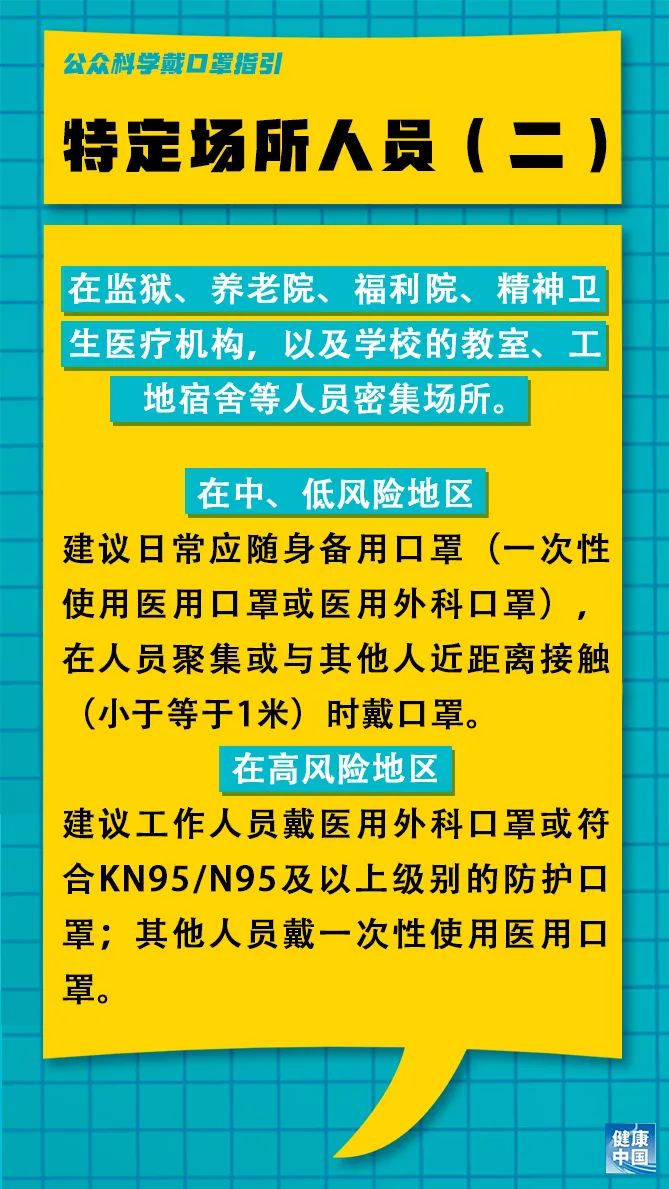 公众科学戴口罩指引

特定场所人员（二）

在监狱、养老院、福利院、精神卫生医疗机构，以及学校的教室、工地宿舍等人员密集场所。

在中、低风险地区

建议日常应随身备用口罩（一次性使用医用口罩或医用外科口罩），在人员聚集或与其他人近距离接触（小于等于1米）时戴口罩。

在高风险地区

建议工作人员戴医用外科口罩或符合KN95/N95及以上级别的防护口罩；其他人员戴一次性使用医用口罩。

健康中国